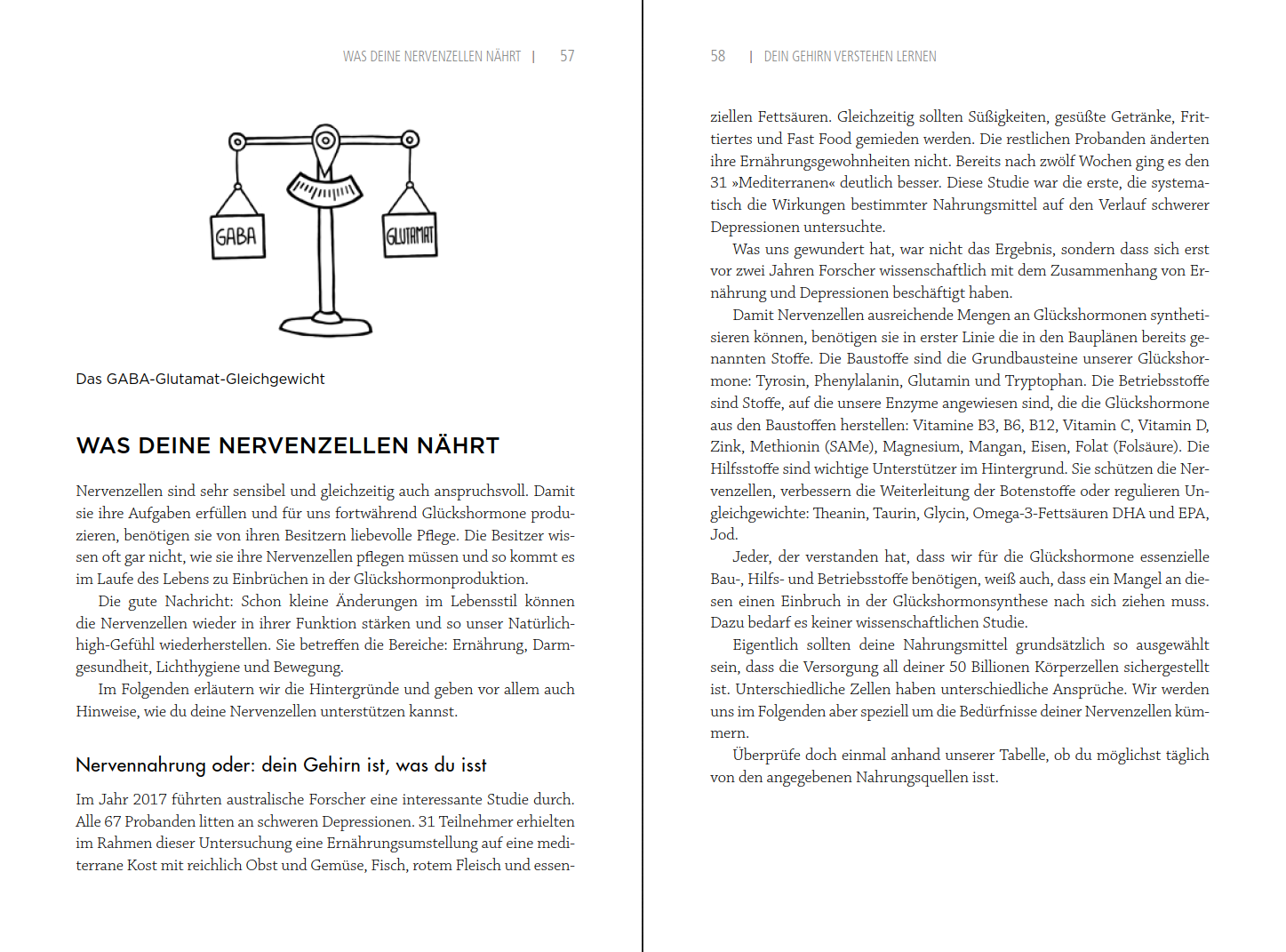 WAS DEINE NERVENZELLEN NÄHRT | 57

GABA

GLUTAMAT

Das GABA-Glutamat-Gleichgewicht

WAS DEINE NERVENZELLEN NÄHRT

Nervenzellen sind sehr sensibel und gleichzeitig auch anspruchsvoll. Damit sie ihre Aufgaben erfüllen und für uns fortwährend Glückshormone produzieren, benötigen sie von ihren Besitzern liebevolle Pflege. Die Besitzer wissen oft gar nicht, wie sie ihre Nervenzellen pflegen müssen und so kommt es im Laufe des Lebens zu Einbrüchen in der Glückshormonproduktion.

Die gute Nachricht: Schon kleine Änderungen im Lebensstil können die Nervenzellen wieder in ihrer Funktion stärken und so unser Natürlich-high-Gefühl wiederherstellen. Sie betreffen die Bereiche: Ernährung, Darmgesundheit, Lichthygiene und Bewegung.

Im Folgenden erläutern wir die Hintergründe und geben vor allem auch Hinweise, wie du deine Nervenzellen unterstützen kannst.

Nervennahrung oder: dein Gehirn ist, was du isst

Im Jahr 2017 führten australische Forscher eine interessante Studie durch. Alle 67 Probanden litten an schweren Depressionen. 31 Teilnehmer erhielten im Rahmen dieser Untersuchung eine Ernährungsumstellung auf eine mediterrane Kost mit reichlich Obst und Gemüse, Fisch, rotem Fleisch und essen-

58 | DEIN GEHIRN VERSTEHEN LERNEN

ziellen Fettsäuren. Gleichzeitig sollten Süßigkeiten, gesüßte Getränke, Frittiertes und Fast Food gemieden werden. Die restlichen Probanden änderten ihre Ernährungsgewohnheiten nicht. Bereits nach zwölf Wochen ging es den 31 »Mediterranen« deutlich besser. Diese Studie war die erste, die systematisch die Wirkungen bestimmter Nahrungsmittel auf den Verlauf schwerer Depressionen untersuchte.

Was uns gewundert hat, war nicht das Ergebnis, sondern dass sich erst vor zwei Jahren Forscher wissenschaftlich mit dem Zusammenhang von Ernährung und Depressionen beschäftigt haben.

Damit Nervenzellen ausreichende Mengen an Glückshormonen synthetisieren können, benötigen sie in erster Linie die in den Bauplänen bereits genannten Stoffe. Die Baustoffe sind die Grundbausteine unserer Glückshormone: Tyrosin, Phenylalanin, Glutamin und Tryptophan. Die Betriebsstoffe sind Stoffe, auf die unsere Enzyme angewiesen sind, die die Glückshormone aus den Baustoffen herstellen: Vitamine B3, B6, B12, Vitamin C, Vitamin D, Zink, Methionin (SAMe), Magnesium, Mangan, Eisen, Folat (Folsäure). Die Hilfsstoffe sind wichtige Unterstützer im Hintergrund. Sie schützen die Nervenzellen, verbessern die Weiterleitung der Botenstoffe oder regulieren Ungleichgewichte: Theanin, Taurin, Glycin, Omega-3-Fettsäuren DHA und EPA, Jod.

Jeder, der verstanden hat, dass wir für die Glückshormone essenzielle Bau-, Hilfs- und Betriebsstoffe benötigen, weiß auch, dass ein Mangel an diesen einen Einbruch in der Glückshormonsynthese nach sich ziehen muss. Dazu bedarf es keiner wissenschaftlichen Studie.

Eigentlich sollten deine Nahrungsmittel grundsätzlich so ausgewählt sein, dass die Versorgung all deiner 50 Billionen Körperzellen sichergestellt ist. Unterschiedliche Zellen haben unterschiedliche Ansprüche. Wir werden uns im Folgenden aber speziell um die Bedürfnisse deiner Nervenzellen kümmern.

Überprüfe doch einmal anhand unserer Tabelle, ob du möglichst täglich von den angegebenen Nahrungsquellen isst.